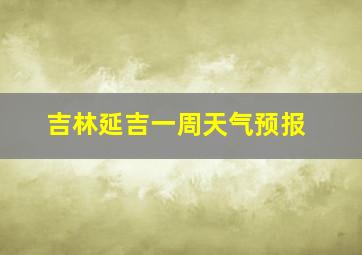 吉林延吉一周天气预报